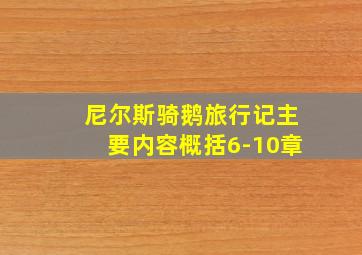 尼尔斯骑鹅旅行记主要内容概括6-10章